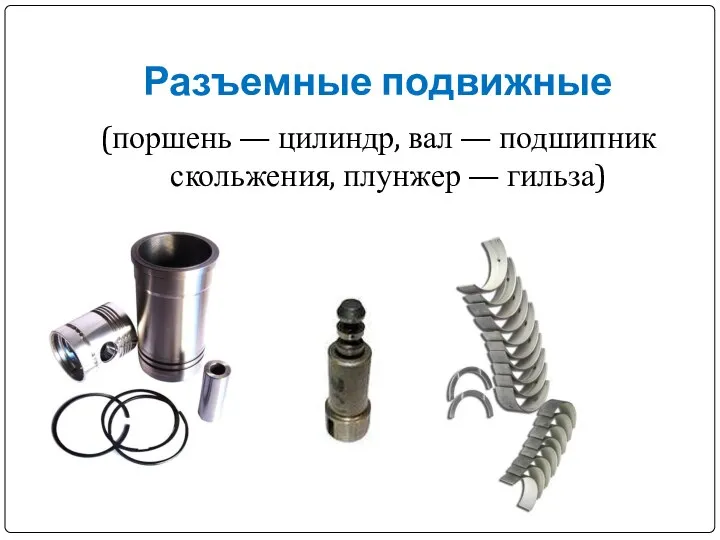 Разъемные подвижные

(поршень — цилиндр, вал — подшипник скольжения, плунжер — гильза)